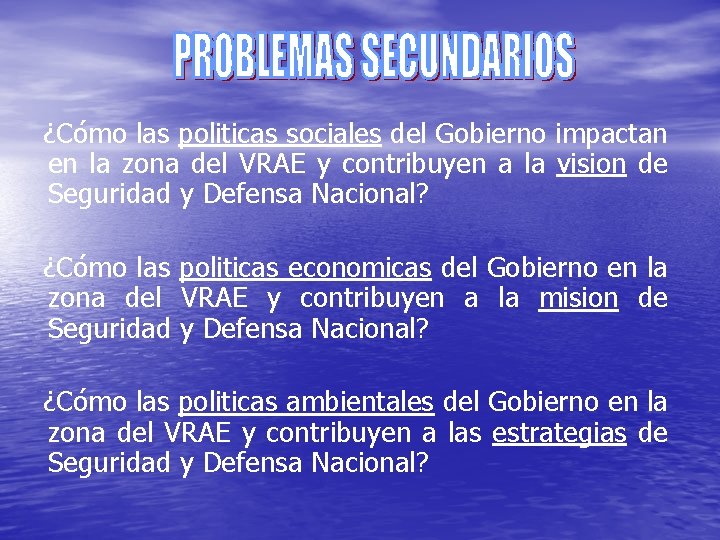 PROBLEMAS SECUNDARIOS

¿Cómo las politicas sociales del Gobierno impactan en la zona del VRAE y contribuyen a la vision de Seguridad y Defensa Nacional?

¿Cómo las politicas economicas del Gobierno en la zona del VRAE y contribuyen a la mision de Seguridad y Defensa Nacional?

¿Cómo las politicas ambientales del Gobierno en la zona del VRAE y contribuyen a las estrategias de Seguridad y Defensa Nacional?